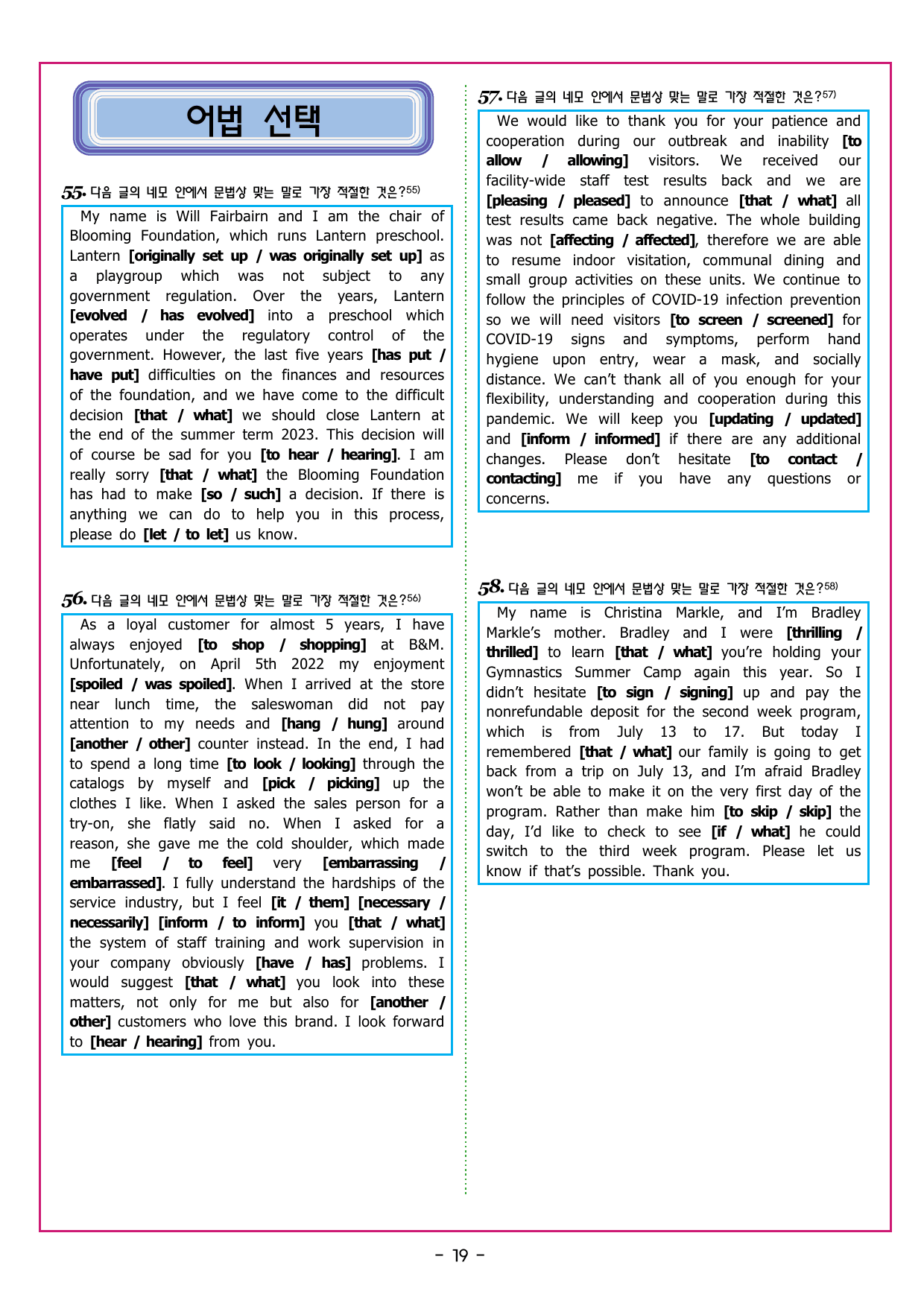 어법 선택

55. 다음 글의 네모 안에서 문법상 맞는 말로 가장 적절한 것은?$^{55)}$

My name is Will Fairbairn and I am the chair of Blooming Foundation, which runs Lantern preschool. Lantern [originally set up / was originally set up] as a playgroup which was not subject to any government regulation. Over the years, Lantern [evolved / has evolved] into a preschool which operates under the regulatory control of the government. However, the last five years [has put / have put] difficulties on the finances and resources of the foundation, and we have come to the difficult decision [that / what] we should close Lantern at the end of the summer term 2023. This decision will of course be sad for you [to hear / hearing]. I am really sorry [that / what] the Blooming Foundation has had to make [so / such] a decision. If there is anything we can do to help you in this process, please do [let / to let] us know.

56. 다음 글의 네모 안에서 문법상 맞는 말로 가장 적절한 것은?$^{56)}$

As a loyal customer for almost 5 years, I have always enjoyed [to shop / shopping] at B&M. Unfortunately, on April 5th 2022 my enjoyment [spoiled / was spoiled]. When I arrived at the store near lunch time, the saleswoman did not pay attention to my needs and [hang / hung] around [another / other] counter instead. In the end, I had to spend a long time [to look / looking] through the catalogs by myself and [pick / picking] up the clothes I like. When I asked the sales person for a try-on, she flatly said no. When I asked for a reason, she gave me the cold shoulder, which made me [feel / to feel] very [embarrassing / embarrassed]. I fully understand the hardships of the service industry, but I feel [it / them] [necessary / necessarily] [inform / to inform] you [that / what] the system of staff training and work supervision in your company obviously [have / has] problems. I would suggest [that / what] you look into these matters, not only for me but also for [another / other] customers who love this brand. I look forward to [hear / hearing] from you.

57. 다음 글의 네모 안에서 문법상 맞는 말로 가장 적절한 것은?$^{57)}$

We would like to thank you for your patience and cooperation during our outbreak and inability [to allow / allowing] visitors. We received our facility-wide staff test results back and we are [pleasing / pleased] to announce [that / what] all test results came back negative. The whole building was not [affecting / affected], therefore we are able to resume indoor visitation, communal dining and small group activities on these units. We continue to follow the principles of COVID-19 infection prevention so we will need visitors [to screen / screened] for COVID-19 signs and symptoms, perform hand hygiene upon entry, wear a mask, and socially distance. We can't thank all of you enough for your flexibility, understanding and cooperation during this pandemic. We will keep you [updating / updated] and [inform / informed] if there are any additional changes. Please don't hesitate [to contact / contacting] me if you have any questions or concerns.

58. 다음 글의 네모 안에서 문법상 맞는 말로 가장 적절한 것은?$^{58)}$

My name is Christina Markle, and I'm Bradley Markle's mother. Bradley and I were [thrilling / thrilled] to learn [that / what] you're holding your Gymnastics Summer Camp again this year. So I didn't hesitate [to sign / signing] up and pay the nonrefundable deposit for the second week program, which is from July 13 to 17. But today I remembered [that / what] our family is going to get back from a trip on July 13, and I'm afraid Bradley won't be able to make it on the very first day of the program. Rather than make him [to skip / skip] the day, I'd like to check to see [if / what] he could switch to the third week program. Please let us know if that's possible. Thank you.

- 19 -